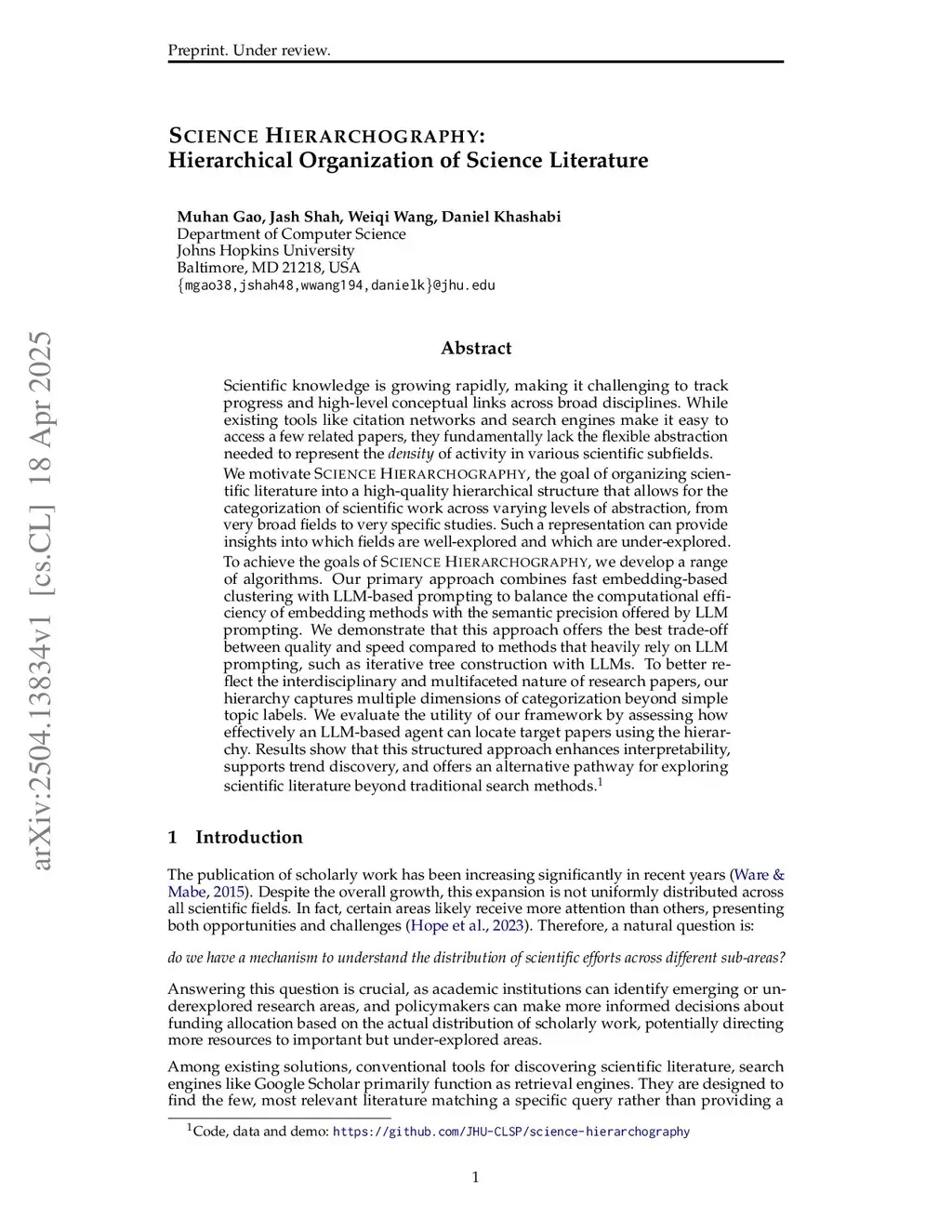 Preprint. Under review.

SCIENCE HIERARCHOGRAPHY:
Hierarchical Organization of Science Literature

Muhan Gao, Jash Shah, Weiqi Wang, Daniel Khashabi
Department of Computer Science
Johns Hopkins University
Baltimore, MD 21218, USA
{mgao38,jshah48,wwang194,danielk}@jhu.edu

arXiv:2504.13834v1 [cs.CL] 18 Apr 2025

Abstract

Scientific knowledge is growing rapidly, making it challenging to track progress and high-level conceptual links across broad disciplines. While existing tools like citation networks and search engines make it easy to access a few related papers, they fundamentally lack the flexible abstraction needed to represent the density of activity in various scientific subfields.

We motivate SCIENCE HIERARCHOGRAPHY, the goal of organizing scientific literature into a high-quality hierarchical structure that allows for the categorization of scientific work across varying levels of abstraction, from very broad fields to very specific studies. Such a representation can provide insights into which fields are well-explored and which are under-explored.

To achieve the goals of SCIENCE HIERARCHOGRAPHY, we develop a range of algorithms. Our primary approach combines fast embedding-based clustering with LLM-based prompting to balance the computational efficiency of embedding methods with the semantic precision offered by LLM prompting. We demonstrate that this approach offers the best trade-off between quality and speed compared to methods that heavily rely on LLM prompting, such as iterative tree construction with LLMs. To better reflect the interdisciplinary and multifaceted nature of research papers, our hierarchy captures multiple dimensions of categorization beyond simple topic labels. We evaluate the utility of our framework by assessing how effectively an LLM-based agent can locate target papers using the hierarchy. Results show that this structured approach enhances interpretability, supports trend discovery, and offers an alternative pathway for exploring scientific literature beyond traditional search methods.$^1$

1 Introduction

The publication of scholarly work has been increasing significantly in recent years (Ware & Mabe, 2015). Despite the overall growth, this expansion is not uniformly distributed across all scientific fields. In fact, certain areas likely receive more attention than others, presenting both opportunities and challenges (Hope et al., 2023). Therefore, a natural question is:

do we have a mechanism to understand the distribution of scientific efforts across different sub-areas?

Answering this question is crucial, as academic institutions can identify emerging or underexplored research areas, and policymakers can make more informed decisions about funding allocation based on the actual distribution of scholarly work, potentially directing more resources to important but under-explored areas.

Among existing solutions, conventional tools for discovering scientific literature, search engines like Google Scholar primarily function as retrieval engines. They are designed to find the few, most relevant literature matching a specific query rather than providing a

$^1$Code, data and demo: https://github.com/JHU-CLSP/science-hierarchography

1